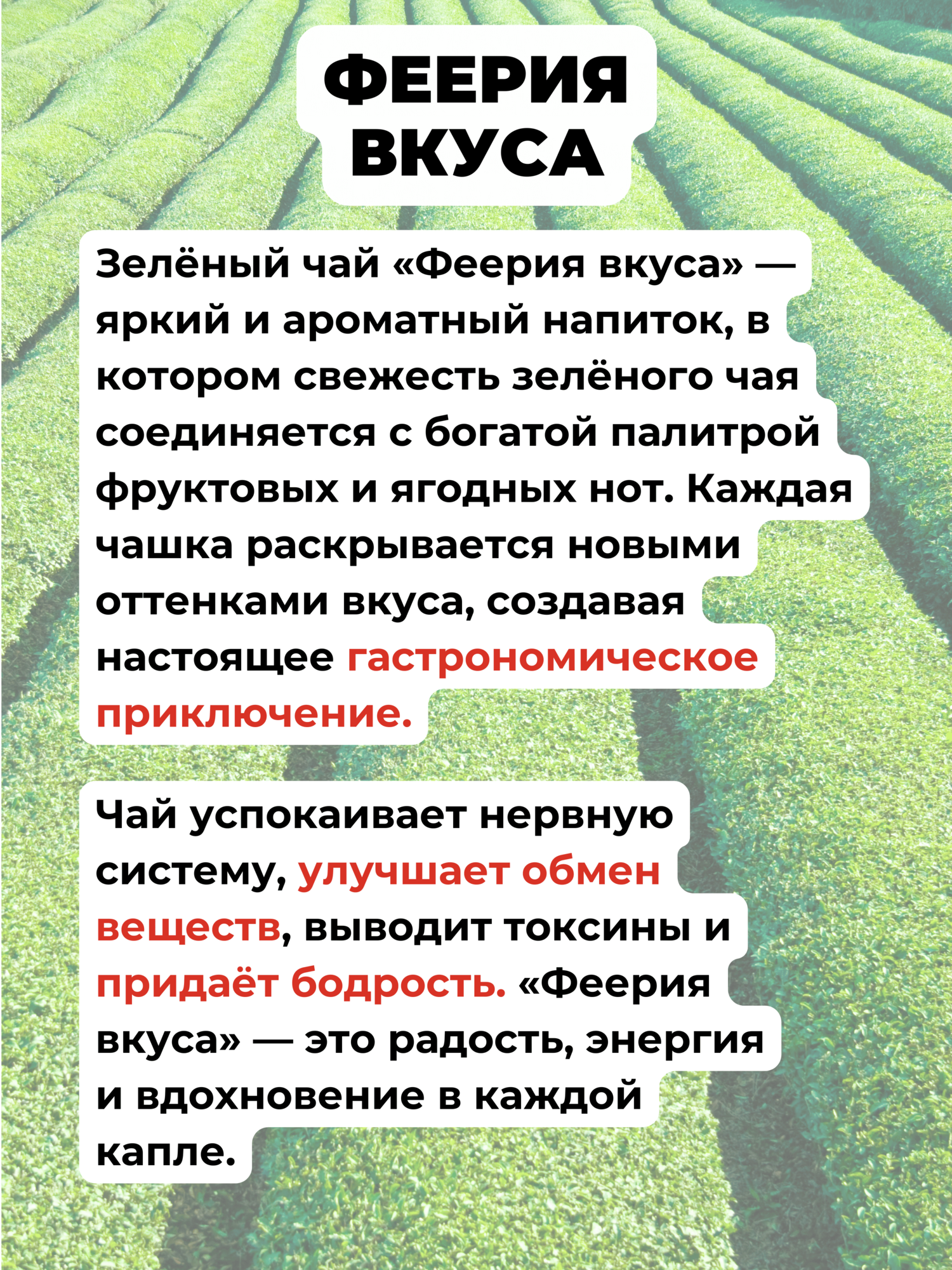 ФЕЕРИЯ
ВКУСА

Зелёный чай «Феерия вкуса» — яркий и ароматный напиток, в котором свежесть зелёного чая соединяется с богатой палитрой фруктовых и ягодных нот. Каждая чашка раскрывается новыми оттенками вкуса, создавая настоящее гастрономическое приключение.

Чай успокаивает нервную систему, улучшает обмен веществ, выводит токсины и придаёт бодрость. «Феерия вкуса» — это радость, энергия и вдохновение в каждой капле.